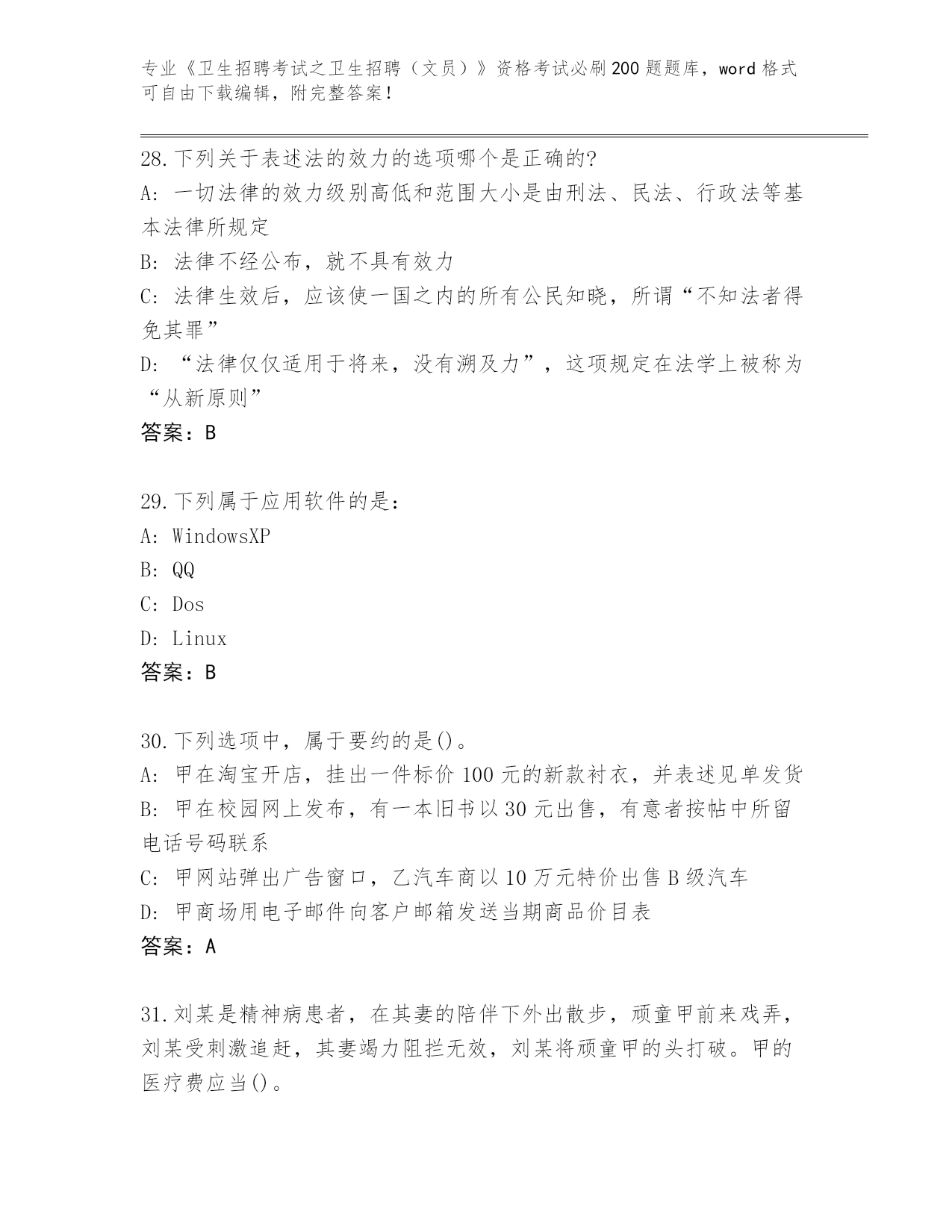 专业《卫生招聘考试之卫生招聘（文员）》资格考试必刷200题题库，word格式可自由下载编辑，附完整答案！

28.下列关于表述法的效力的选项哪个是正确的?
A: 一切法律的效力级别高低和范围大小是由刑法、民法、行政法等基本法律所规定
B: 法律不经公布，就不具有效力
C: 法律生效后，应该使一国之内的所有公民知晓，所谓“不知法者得免其罪”
D: “法律仅仅适用于将来，没有溯及力”，这项规定在法学上被称为“从新原则”
答案：B

29.下列属于应用软件的是：
A: WindowsXP
B: QQ
C: Dos
D: Linux
答案：B

30.下列选项中，属于要约的是()。
A: 甲在淘宝开店，挂出一件标价100元的新款衬衣，并表述见单发货
B: 甲在校园网上发布，有一本旧书以30元出售，有意者按帖中所留电话号码联系
C: 甲网站弹出广告窗口，乙汽车商以10万元特价出售B级汽车
D: 甲商场用电子邮件向客户邮箱发送当期商品价目表
答案：A

31.刘某是精神病患者，在其妻的陪伴下外出散步，顽童甲前来戏弄，刘某受刺激追赶，其妻竭力阻拦无效，刘某将顽童甲的头打破。甲的医疗费应当()。